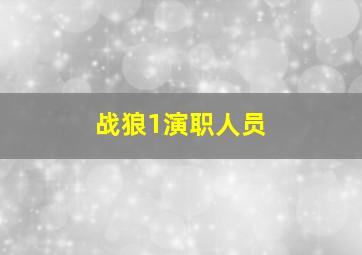 战狼1演职人员